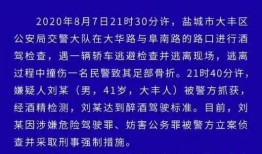 2020年8月7日21时30分许，盐城市大丰区公安局交警大队在大华路与阜南路的路口进行酒驾检查，遇一辆轿车逃避检查并逃离现场，逃离过程中撞伤一名民警致其足部骨折。21时40分许，嫌疑人刘某（男，41岁，大丰人）被警方抓获，经酒精检测，刘某达到醉酒驾驶标准。目前，刘某因涉嫌危险驾驶罪、妨害公务罪被警方立案侦查并采取刑事强制措施。